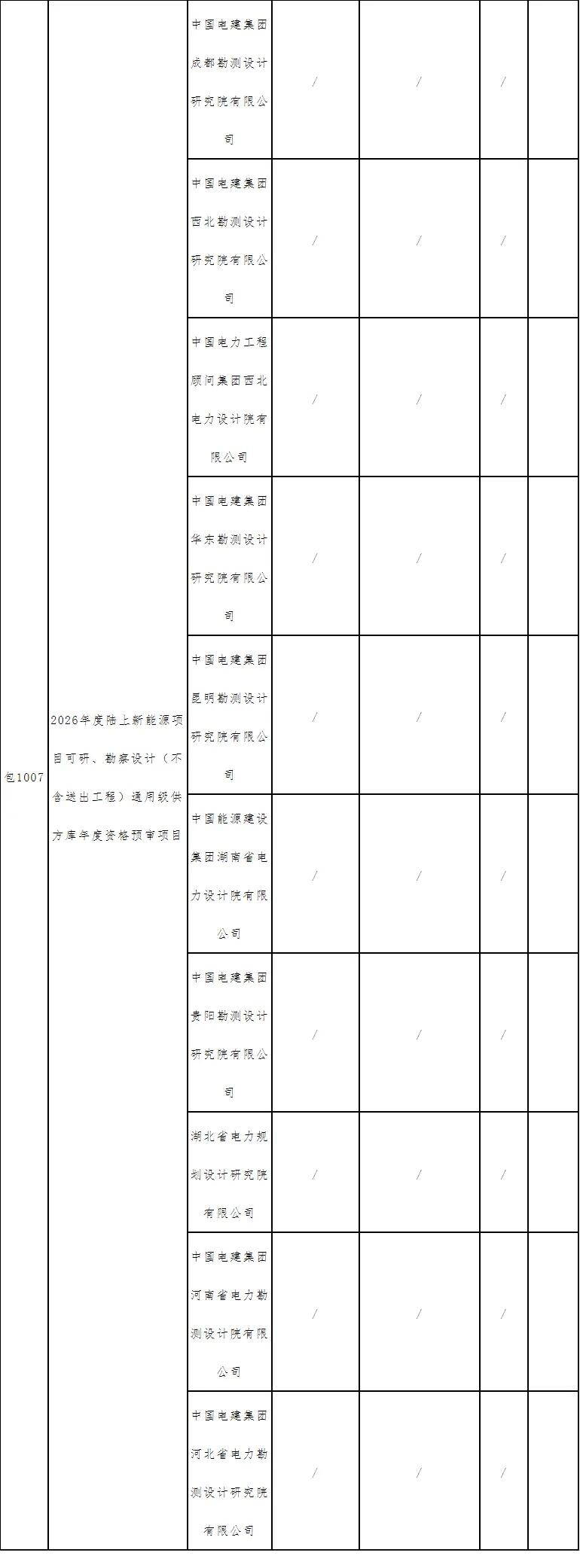 | 包1007 | 2026年度陆上新能源项目可研、勘察设计（不含送出工程）通用级供方库年度资格预审项目 | 中国电建集团成都勘测设计研究院有限公司 | / | / | / | |
|---|---|---|---|---|---|---|
| | | 中国电建集团西北勘测设计研究院有限公司 | / | / | / | |
| | | 中国电力工程顾问集团西北电力设计院有限公司 | / | / | / | |
| | | 中国电建集团华东勘测设计研究院有限公司 | / | / | / | |
| | | 中国电建集团昆明勘测设计研究院有限公司 | / | / | / | |
| | | 中国能源建设集团湖南省电力设计院有限公司 | / | / | / | |
| | | 中国电建集团贵阳勘测设计研究院有限公司 | / | / | / | |
| | | 湖北省电力规划设计研究院有限公司 | / | / | / | |
| | | 中国电建集团河南省电力勘测设计院有限公司 | / | / | / | |
| | | 中国电建集团河北省电力勘测设计研究院有限公司 | / | / | / | |